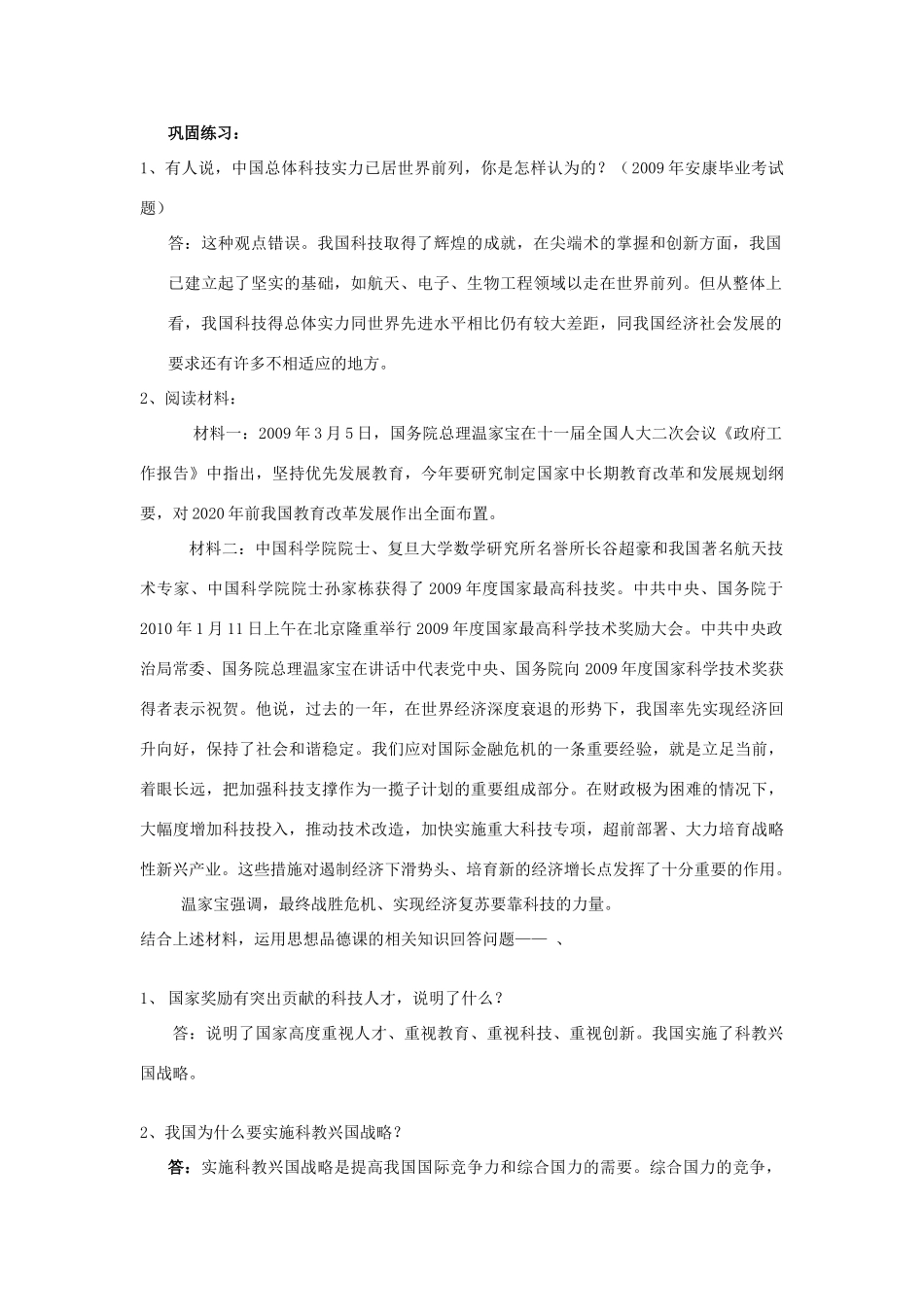 巩固练习：

1、有人说，中国总体科技实力已居世界前列，你是怎样认为的？（2009年安康毕业考试题）

答：这种观点错误。我国科技取得了辉煌的成就，在尖端术的掌握和创新方面，我国已建立起了坚实的基础，如航天、电子、生物工程领域以走在世界前列。但从整体上看，我国科技得总体实力同世界先进水平相比仍有较大差距，同我国经济社会发展的要求还有许多不相适应的地方。

2、阅读材料：

材料一：2009年3月5日，国务院总理温家宝在十一届全国人大二次会议《政府工作报告》中指出，坚持优先发展教育，今年要研究制定国家中长期教育改革和发展规划纲要，对2020年前我国教育改革发展作出全面布置。

材料二：中国科学院院士、复旦大学数学研究所名誉所长谷超豪和我国著名航天技术专家、中国科学院院士孙家栋获得了2009年度国家最高科技奖。中共中央、国务院于2010年1月11日上午在北京隆重举行2009年度国家最高科学技术奖励大会。中共中央政治局常委、国务院总理温家宝在讲话中代表党中央、国务院向2009年度国家科学技术奖获得者表示祝贺。他说，过去的一年，在世界经济深度衰退的形势下，我国率先实现经济回升向好，保持了社会和谐稳定。我们应对国际金融危机的一条重要经验，就是立足当前，着眼长远，把加强科技支撑作为一揽子计划的重要组成部分。在财政极为困难的情况下，大幅度增加科技投入，推动技术改造，加快实施重大科技专项，超前部署、大力培育战略性新兴产业。这些措施对遏制经济下滑势头、培育新的经济增长点发挥了十分重要的作用。

温家宝强调，最终战胜危机、实现经济复苏要靠科技的力量。

结合上述材料，运用思想品德课的相关知识回答问题—— 、

1、 国家奖励有突出贡献的科技人才，说明了什么？

答：说明了国家高度重视人才、重视教育、重视科技、重视创新。我国实施了科教兴国战略。

2、我国为什么要实施科教兴国战略？

答：实施科教兴国战略是提高我国国际竞争力和综合国力的需要。综合国力的竞争，